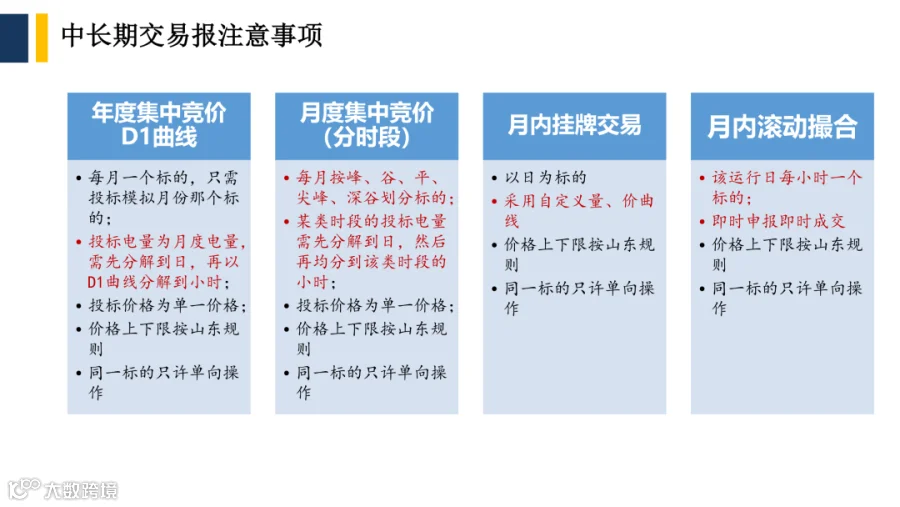 中长期交易报注意事项

年度集中竞价
D1曲线

• 每月一个标的，只需投标模拟月份那个标的；
• 投标电量为月度电量，需先分解到日，再以D1曲线分解到小时；
• 投标价格为单一价格；
• 价格上下限按山东规则
• 同一标的只许单向操作

月度集中竞价
(分时段)

• 每月按峰、谷、平、尖峰、深谷划分标的；
• 某类时段的投标电量需先分解到日，然后再均分到该类时段的小时；
• 投标价格为单一价格；
• 价格上下限按山东规则
• 同一标的只许单向操作

月内挂牌交易

• 以日为标的
• 采用自定义量、价曲线
• 价格上下限按山东规则
• 同一标的只许单向操作

月内滚动撮合

• 该运行日每小时一个标的；
• 即时申报即时成交
• 价格上下限按山东规则
• 同一标的只许单向操作

大数跨境